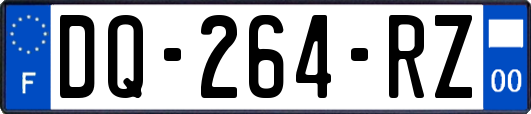 F
DQ-264-RZ
00